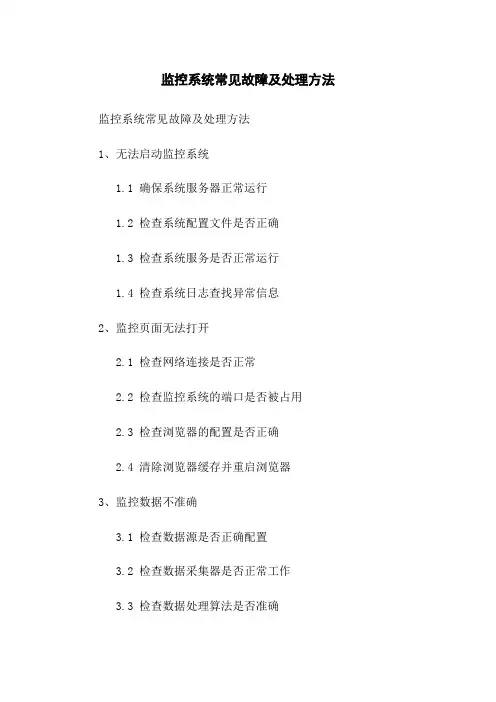 监控系统常见故障及处理方法

监控系统常见故障及处理方法

1、无法启动监控系统

1.1 确保系统服务器正常运行

1.2 检查系统配置文件是否正确

1.3 检查系统服务是否正常运行

1.4 检查系统日志查找异常信息

2、监控页面无法打开

2.1 检查网络连接是否正常

2.2 检查监控系统的端口是否被占用

2.3 检查浏览器的配置是否正确

2.4 清除浏览器缓存并重启浏览器

3、监控数据不准确

3.1 检查数据源是否正确配置

3.2 检查数据采集器是否正常工作

3.3 检查数据处理算法是否准确